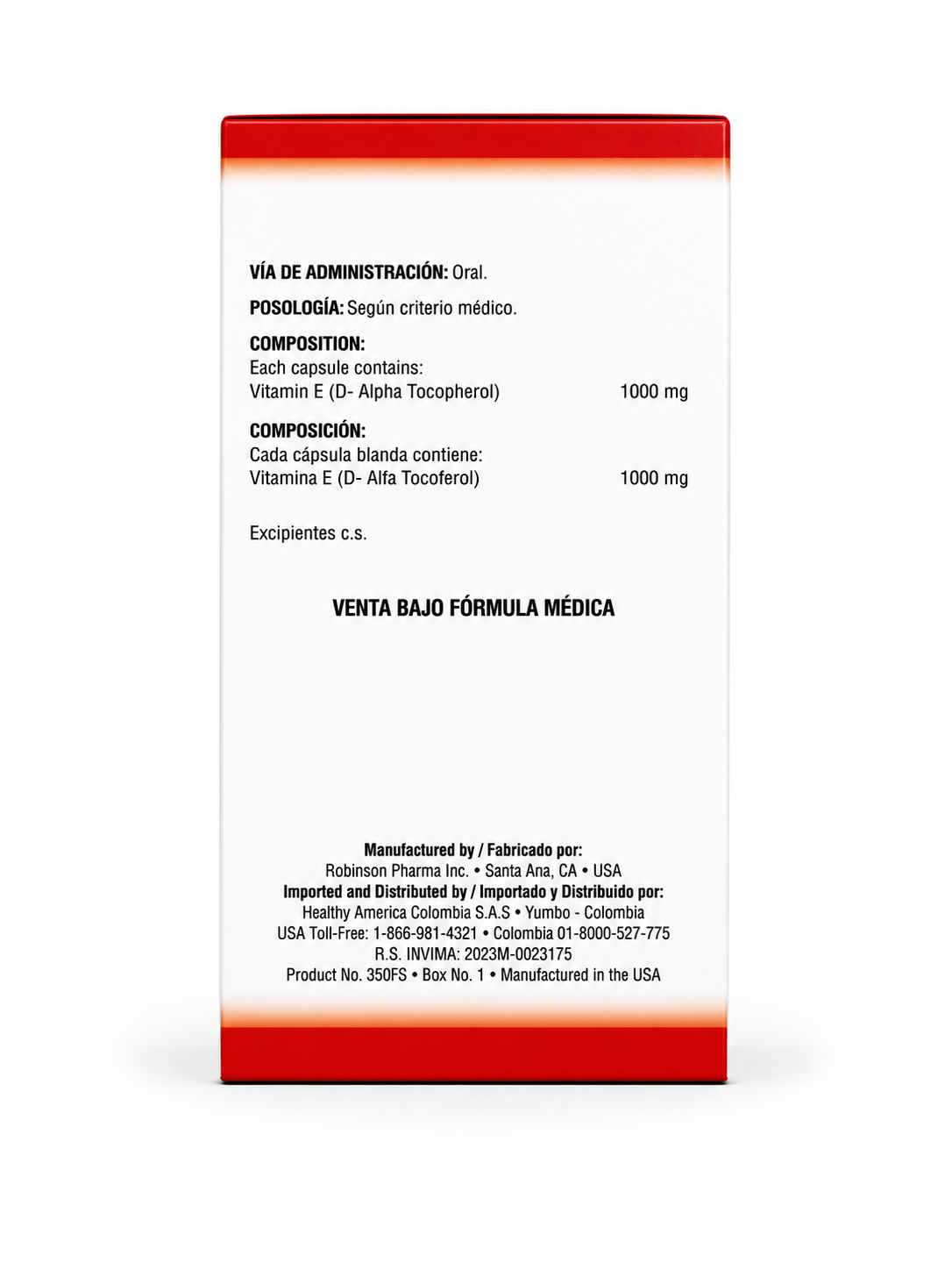 VÍA DE ADMINISTRACIÓN: Oral.

POSOLOGÍA: Según criterio médico.

COMPOSITION:
Each capsule contains:
Vitamin E (D- Alpha Tocopherol) 1000 mg

COMPOSICIÓN:
Cada cápsula blanda contiene:
Vitamina E (D- Alfa Tocoferol) 1000 mg

Excipientes c.s.

VENTA BAJO FÓRMULA MÉDICA

Manufactured by / Fabricado por:
Robinson Pharma Inc. • Santa Ana, CA • USA
Imported and Distributed by / Importado y Distribuido por:
Healthy America Colombia S.A.S • Yumbo - Colombia
USA Toll-Free: 1-866-981-4321 • Colombia 01-8000-527-775
R.S. INVIMA: 2023M-0023175
Product No. 350FS • Box No. 1 • Manufactured in the USA